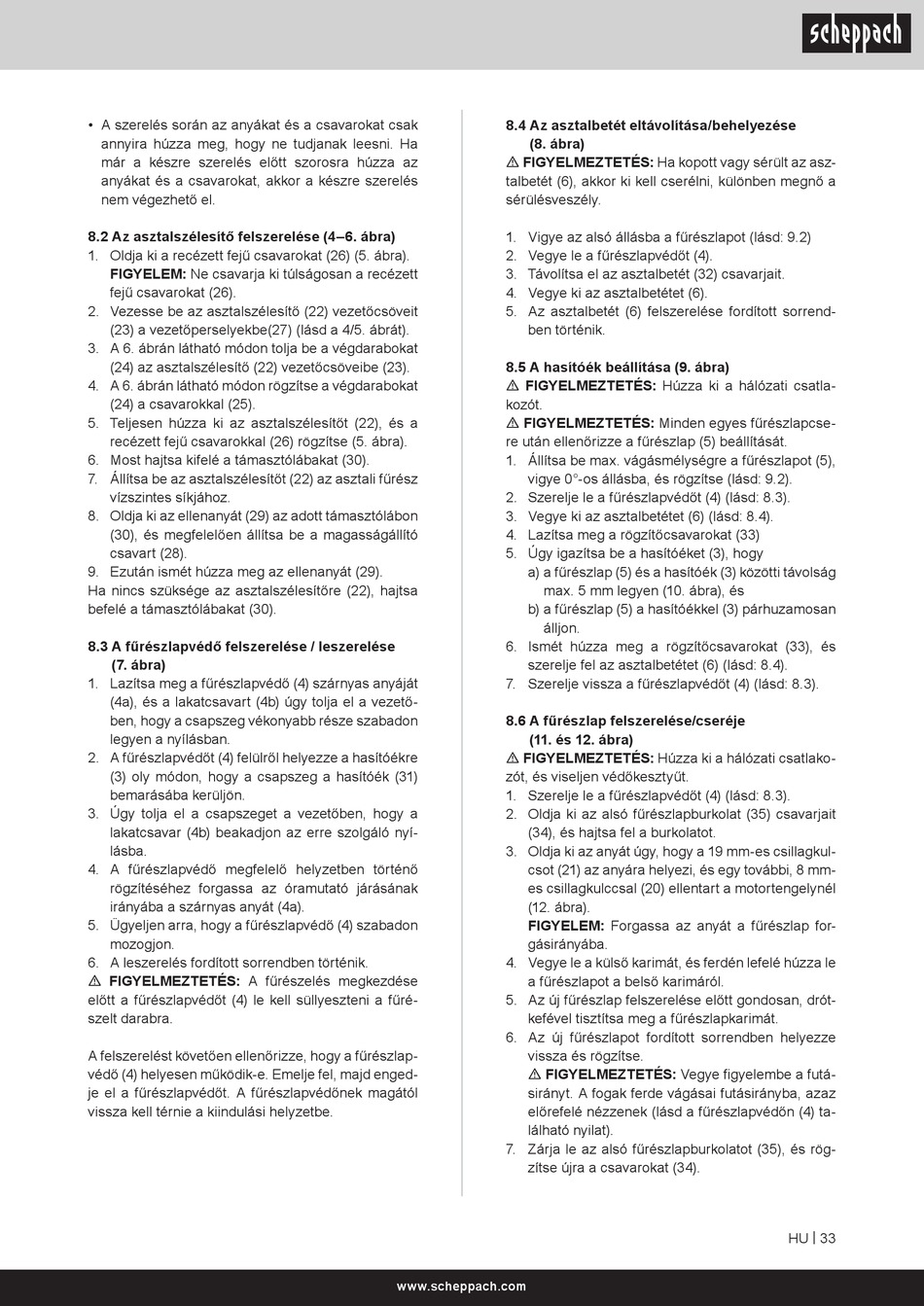 scheppach

• A szerelés során az anyákat és a csavarokat csak annyira húzza meg, hogy ne tudjanak leesni. Ha már a készre szerelés előtt szorosra húzza az anyákat és a csavarokat, akkor a készre szerelés nem végezhető el.

8.2 Az asztalszélesítő felszerelése (4–6. ábra)
1. Oldja ki a recézett fejű csavarokat (26) (5. ábra). FIGYELEM: Ne csavarja ki túlságosan a recézett fejű csavarokat (26).
2. Vezesse be az asztalszélesítő (22) vezetőcsöveit (23) a vezetőperselyekbe(27) (lásd a 4/5. ábrát).
3. A 6. ábrán látható módon tolja be a végdarabokat (24) az asztalszélesítő (22) vezetőcsöveibe (23).
4. A 6. ábrán látható módon rögzítse a végdarabokat (24) a csavarokkal (25).
5. Teljesen húzza ki az asztalszélesítőt (22), és a recézett fejű csavarokkal (26) rögzítse (5. ábra).
6. Most hajtsa kifelé a támasztólábakat (30).
7. Állítsa be az asztalszélesítőt (22) az asztali fűrész vízszintes síkjához.
8. Oldja ki az ellenanyát (29) az adott támasztólábon (30), és megfelelően állítsa be a magasságállító csavart (28).
9. Ezután ismét húzza meg az ellenanyát (29).
Ha nincs szüksége az asztalszélesítőre (22), hajtsa befelé a támasztólábakat (30).

8.3 A fűrészlapvédő felszerelése / leszerelése (7. ábra)
1. Lazítsa meg a fűrészlapvédő (4) szárnyas anyáját (4a), és a lakatcsavart (4b) úgy tolja el a vezetőben, hogy a csapszeg vékonyabb része szabadon legyen a nyílásban.
2. A fűrészlapvédőt (4) felülről helyezze a hasítóékre (3) oly módon, hogy a csapszeg a hasítóék (31) bemarásába kerüljön.
3. Úgy tolja el a csapszeget a vezetőben, hogy a lakatcsavar (4b) beakadjon az erre szolgáló nyílásba.
4. A fűrészlapvédő megfelelő helyzetben történő rögzítéséhez forgassa az óramutató járásának irányába a szárnyas anyát (4a).
5. Ügyeljen arra, hogy a fűrészlapvédő (4) szabadon mozogjon.
6. A leszerelés fordított sorrendben történik.
⚠ FIGYELMEZTETÉS: A fűrészelés megkezdése előtt a fűrészlapvédőt (4) le kell süllyeszteni a fűrészelt darabra.

A felszerelést követően ellenőrizze, hogy a fűrészlapvédő (4) helyesen működik-e. Emelje fel, majd engedje el a fűrészlapvédőt. A fűrészlapvédőnek magától vissza kell térnie a kiindulási helyzetbe.

8.4 Az asztalbetét eltávolítása/behelyezése (8. ábra)
⚠ FIGYELMEZTETÉS: Ha kopott vagy sérült az asztalbetét (6), akkor ki kell cserélni, különben megnő a sérülésveszély.

1. Vigye az alsó állásba a fűrészlapot (lásd: 9.2)
2. Vegye le a fűrészlapvédőt (4).
3. Távolítsa el az asztalbetét (32) csavarjait.
4. Vegye ki az asztalbetétet (6).
5. Az asztalbetét (6) felszerelése fordított sorrendben történik.

8.5 A hasítóék beállítása (9. ábra)
⚠ FIGYELMEZTETÉS: Húzza ki a hálózati csatlakozót.
⚠ FIGYELMEZTETÉS: Minden egyes fűrészlapcsere után ellenőrizze a fűrészlap (5) beállítását.
1. Állítsa be max. vágásmélységre a fűrészlapot (5), vigye 0°-os állásba, és rögzítse (lásd: 9.2).
2. Szerelje le a fűrészlapvédőt (4) (lásd: 8.3).
3. Vegye ki az asztalbetétet (6) (lásd: 8.4).
4. Lazítsa meg a rögzítőcsavarokat (33)
5. Úgy igazítsa be a hasítóéket (3), hogy
a) a fűrészlap (5) és a hasítóék (3) közötti távolság max. 5 mm legyen (10. ábra), és
b) a fűrészlap (5) a hasítóékkel (3) párhuzamosan álljon.
6. Ismét húzza meg a rögzítőcsavarokat (33), és szerelje fel az asztalbetétet (6) (lásd: 8.4).
7. Szerelje vissza a fűrészlapvédőt (4) (lásd: 8.3).

8.6 A fűrészlap felszerelése/cseréje (11. és 12. ábra)
⚠ FIGYELMEZTETÉS: Húzza ki a hálózati csatlakozót, és viseljen védőkesztyűt.
1. Szerelje le a fűrészlapvédőt (4) (lásd: 8.3).
2. Oldja ki az alsó fűrészlapburkolat (35) csavarjait (34), és hajtsa fel a burkolatot.
3. Oldja ki az anyát úgy, hogy a 19 mm-es csillagkulcsot (21) az anyára helyezi, és egy további, 8 mm-es csillagkulccsal (20) ellentart a motortengelynél (12. ábra).
FIGYELEM: Forgassa az anyát a fűrészlap forgásirányába.
4. Vegye le a külső karimát, és ferdén lefelé húzza le a fűrészlapot a belső karimáról.
5. Az új fűrészlap felszerelése előtt gondosan, drótkefével tisztítsa meg a fűrészlapkarimát.
6. Az új fűrészlapot fordított sorrendben helyezze vissza és rögzítse.
⚠ FIGYELMEZTETÉS: Vegye figyelembe a futásirányt. A fogak ferde vágásai futásirányba, azaz előrefelé nézzenek (lásd a fűrészlapvédőn (4) található nyilat).
7. Zárja le az alsó fűrészlapburkolatot (35), és rögzítse újra a csavarokat (34).

HU | 33

www.scheppach.com